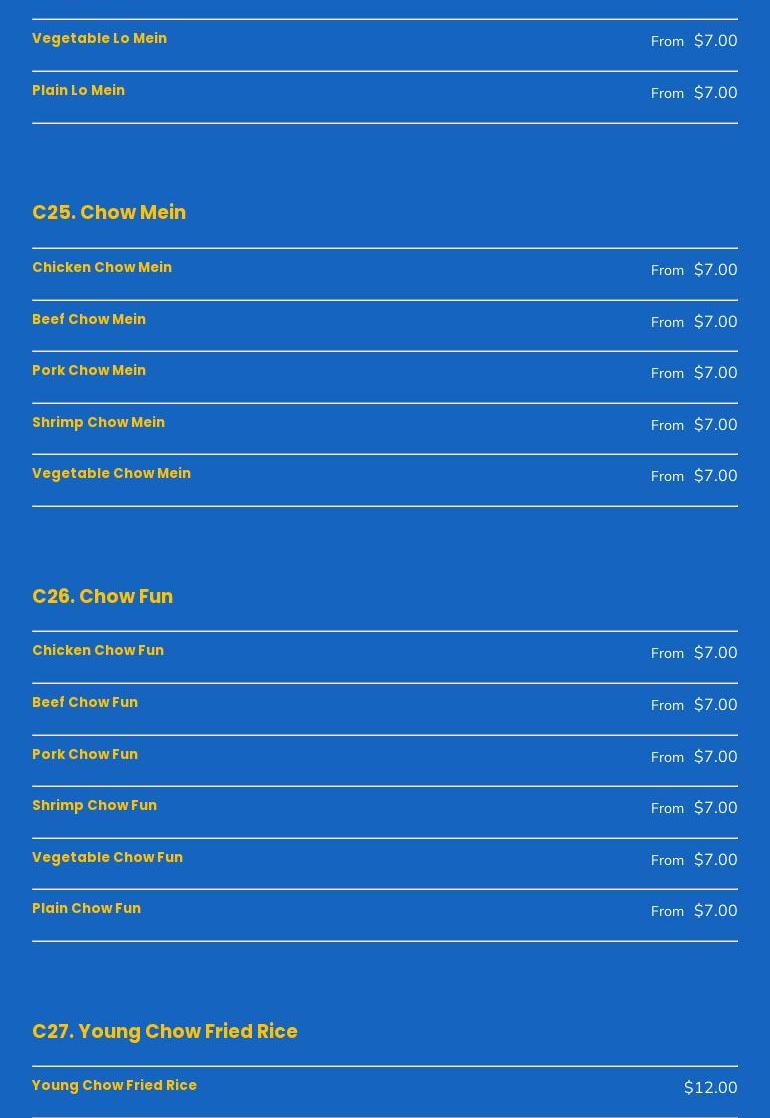 Vegetable Lo Mein
From $7.00

Plain Lo Mein
From $7.00

C25. Chow Mein

Chicken Chow Mein
From $7.00

Beef Chow Mein
From $7.00

Pork Chow Mein
From $7.00

Shrimp Chow Mein
From $7.00

Vegetable Chow Mein
From $7.00

C26. Chow Fun

Chicken Chow Fun
From $7.00

Beef Chow Fun
From $7.00

Pork Chow Fun
From $7.00

Shrimp Chow Fun
From $7.00

Vegetable Chow Fun
From $7.00

Plain Chow Fun
From $7.00

C27. Young Chow Fried Rice

Young Chow Fried Rice
$12.00